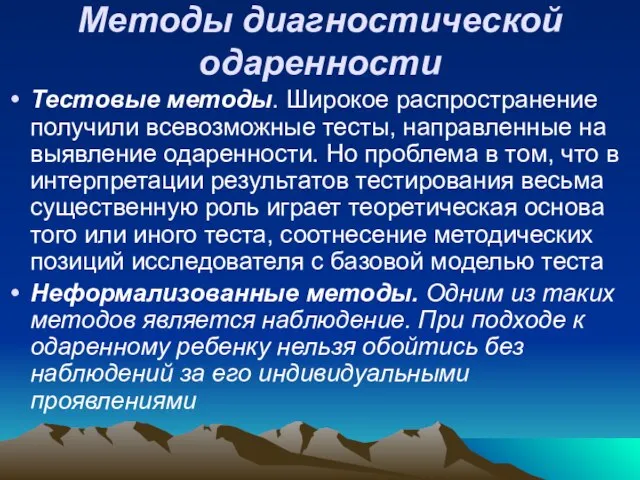 Методы диагностической одаренности

• Тестовые методы. Широкое распространение получили всевозможные тесты, направленные на выявление одаренности. Но проблема в том, что в интерпретации результатов тестирования весьма существенную роль играет теоретическая основа того или иного теста, соотнесение методических позиций исследователя с базовой моделью теста

• Неформализованные методы. Одним из таких методов является наблюдение. При подходе к одаренному ребенку нельзя обойтись без наблюдений за его индивидуальными проявлениями